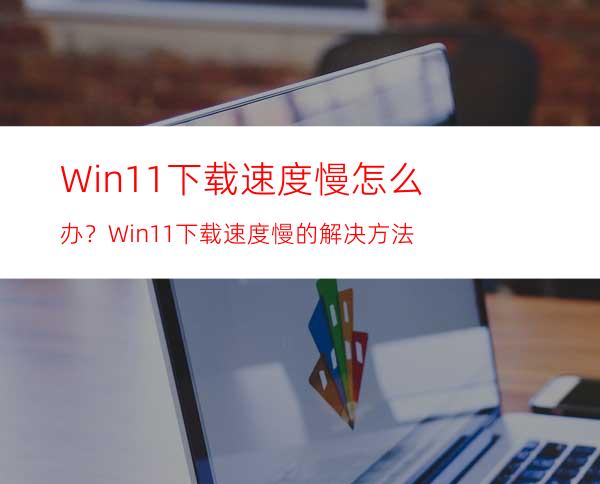 Win11下载速度慢怎么

办？Win11下载速度慢的解决方法